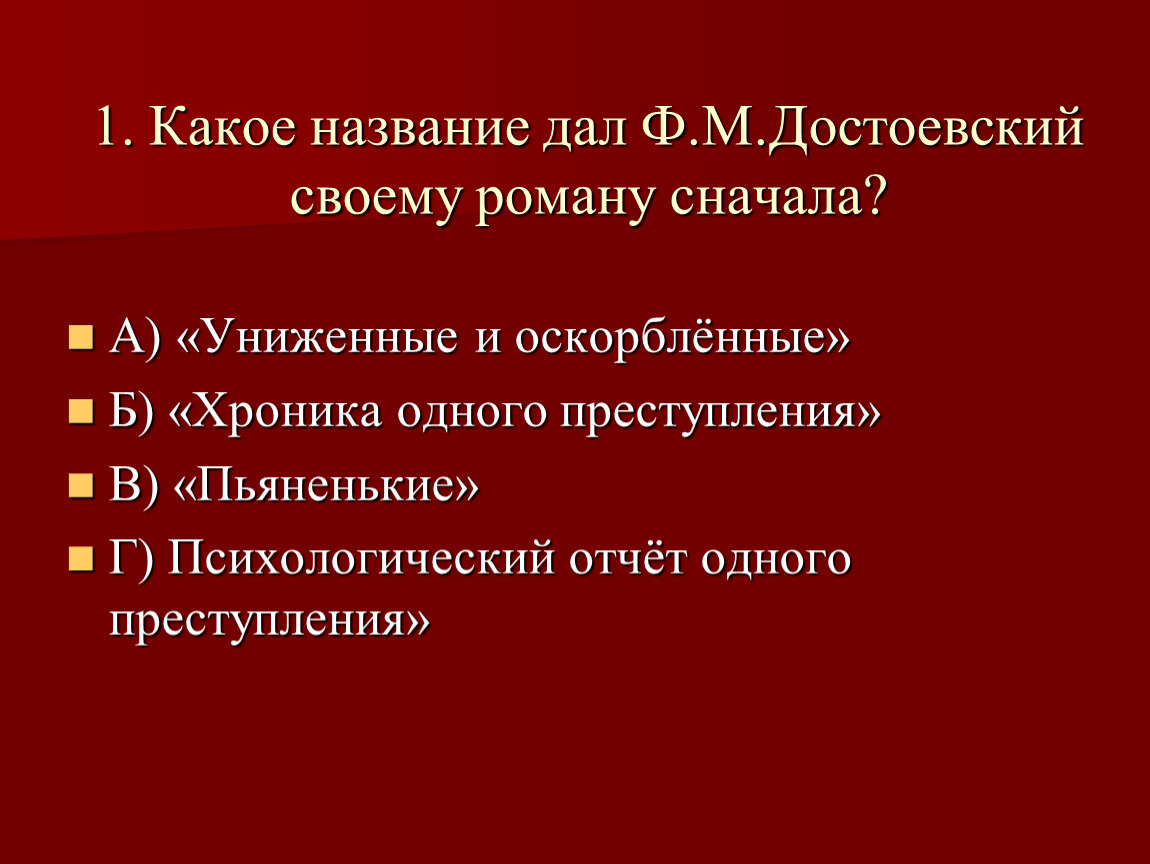 1. Какое название дал Ф.М.Достоевский своему роману сначала?

А) «Униженные и оскорблённые»

Б) «Хроника одного преступления»

В) «Пьяненькие»

Г) Психологический отчёт одного преступления»